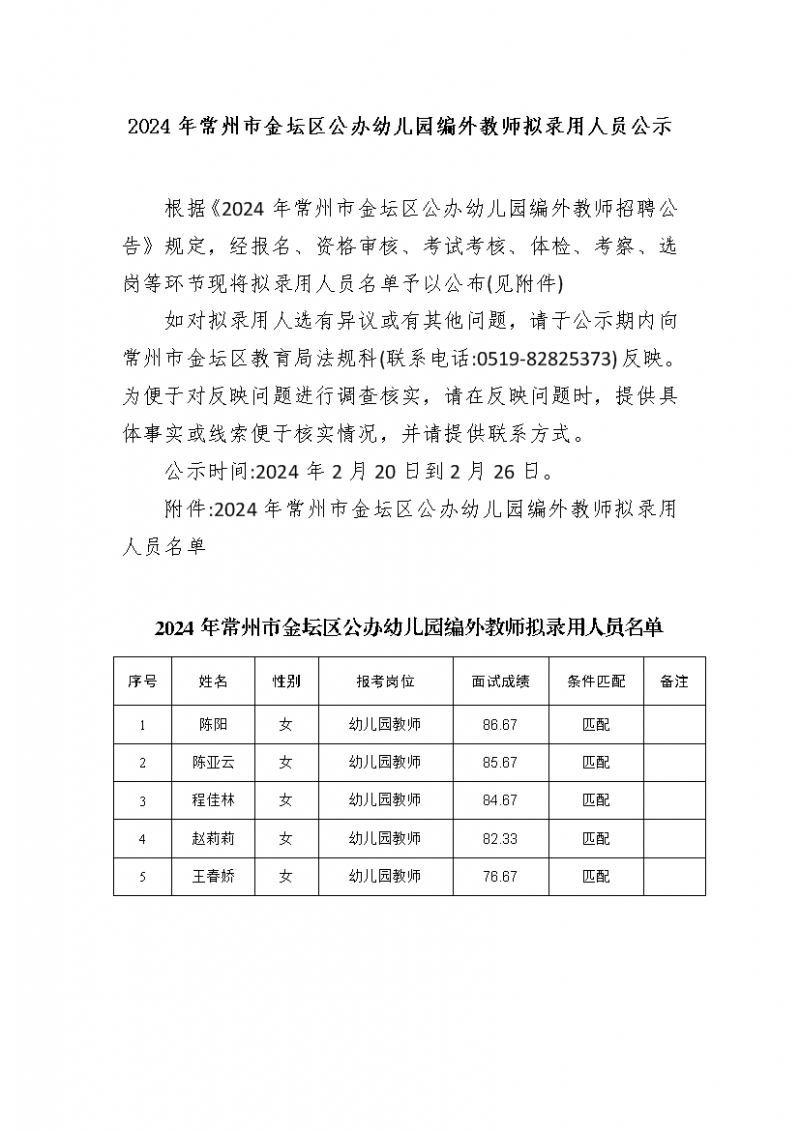 2024 年常州市金坛区公办幼儿园编外教师拟录用人员公示

根据《2024 年常州市金坛区公办幼儿园编外教师招聘公告》规定，经报名、资格审核、考试考核、体检、考察、选岗等环节现将拟录用人员名单予以公布(见附件)

如对拟录用人选有异议或有其他问题，请于公示期内向常州市金坛区教育局法规科(联系电话:0519-82825373)反映。为便于对反映问题进行调查核实，请在反映问题时，提供具体事实或线索便于核实情况，并请提供联系方式。

公示时间:2024 年 2 月 20 日到 2 月 26 日。

附件:2024 年常州市金坛区公办幼儿园编外教师拟录用人员名单

2024 年常州市金坛区公办幼儿园编外教师拟录用人员名单

| 序号 | 姓名 | 性别 | 报考岗位 | 面试成绩 | 条件匹配 | 备注 |
|---|---|---|---|---|---|---|
| 1 | 陈阳 | 女 | 幼儿园教师 | 86.67 | 匹配 | |
| 2 | 陈亚云 | 女 | 幼儿园教师 | 85.67 | 匹配 | |
| 3 | 程佳林 | 女 | 幼儿园教师 | 84.67 | 匹配 | |
| 4 | 赵莉莉 | 女 | 幼儿园教师 | 82.33 | 匹配 | |
| 5 | 王春娇 | 女 | 幼儿园教师 | 76.67 | 匹配 | |